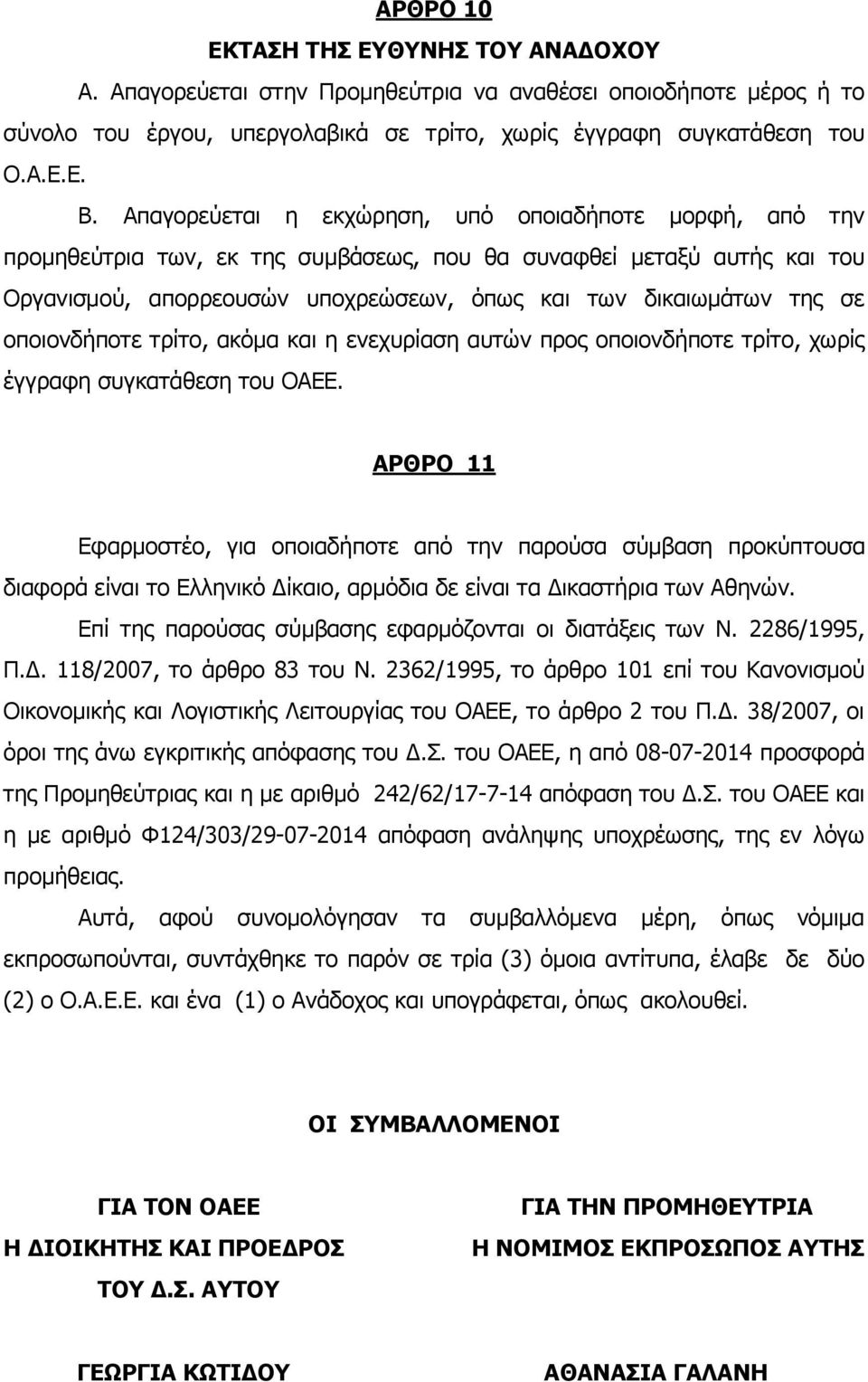 ΑΡΘΡΟ 10
ΕΚΤΑΣΗ ΤΗΣ ΕΥΘΥΝΗΣ ΤΟΥ ΑΝΑΔΟΧΟΥ

Α. Απαγορεύεται στην Προμηθεύτρια να αναθέσει οποιοδήποτε μέρος ή το σύνολο του έργου, υπεργολαβικά σε τρίτο, χωρίς έγγραφη συγκατάθεση του Ο.Α.Ε.Ε.

Β. Απαγορεύεται η εκχώρηση, υπό οποιαδήποτε μορφή, από την προμηθεύτρια των, εκ της συμβάσεως, που θα συναφθεί μεταξύ αυτής και του Οργανισμού, απορρεουσών υποχρεώσεων, όπως και των δικαιωμάτων της σε οποιονδήποτε τρίτο, ακόμα και η ενεχυρίαση αυτών προς οποιονδήποτε τρίτο, χωρίς έγγραφη συγκατάθεση του ΟΑΕΕ.

ΑΡΘΡΟ 11

Εφαρμοστέο, για οποιαδήποτε από την παρούσα σύμβαση προκύπτουσα διαφορά είναι το Ελληνικό Δίκαιο, αρμόδια δε είναι τα Δικαστήρια των Αθηνών.

Επί της παρούσας σύμβασης εφαρμόζονται οι διατάξεις των Ν. 2286/1995, Π.Δ. 118/2007, το άρθρο 83 του Ν. 2362/1995, το άρθρο 101 επί του Κανονισμού Οικονομικής και Λογιστικής Λειτουργίας του ΟΑΕΕ, το άρθρο 2 του Π.Δ. 38/2007, οι όροι της άνω εγκριτικής απόφασης του Δ.Σ. του ΟΑΕΕ, η από 08-07-2014 προσφορά της Προμηθεύτριας και η με αριθμό 242/62/17-7-14 απόφαση του Δ.Σ. του ΟΑΕΕ και η με αριθμό Φ124/303/29-07-2014 απόφαση ανάληψης υποχρέωσης, της εν λόγω προμήθειας.

Αυτά, αφού συνομολόγησαν τα συμβαλλόμενα μέρη, όπως νόμιμα εκπροσωπούνται, συντάχθηκε το παρόν σε τρία (3) όμοια αντίτυπα, έλαβε δε δύο (2) ο Ο.Α.Ε.Ε. και ένα (1) ο Ανάδοχος και υπογράφεται, όπως ακολουθεί.

ΟΙ ΣΥΜΒΑΛΛΟΜΕΝΟΙ

ΓΙΑ ΤΟΝ ΟΑΕΕ
Η ΔΙΟΙΚΗΤΗΣ ΚΑΙ ΠΡΟΕΔΡΟΣ
ΤΟΥ Δ.Σ. ΑΥΤΟΥ

ΓΕΩΡΓΙΑ ΚΩΤΙΔΟΥ

ΓΙΑ ΤΗΝ ΠΡΟΜΗΘΕΥΤΡΙΑ
Η ΝΟΜΙΜΟΣ ΕΚΠΡΟΣΩΠΟΣ ΑΥΤΗΣ

ΑΘΑΝΑΣΙΑ ΓΑΛΑΝΗ